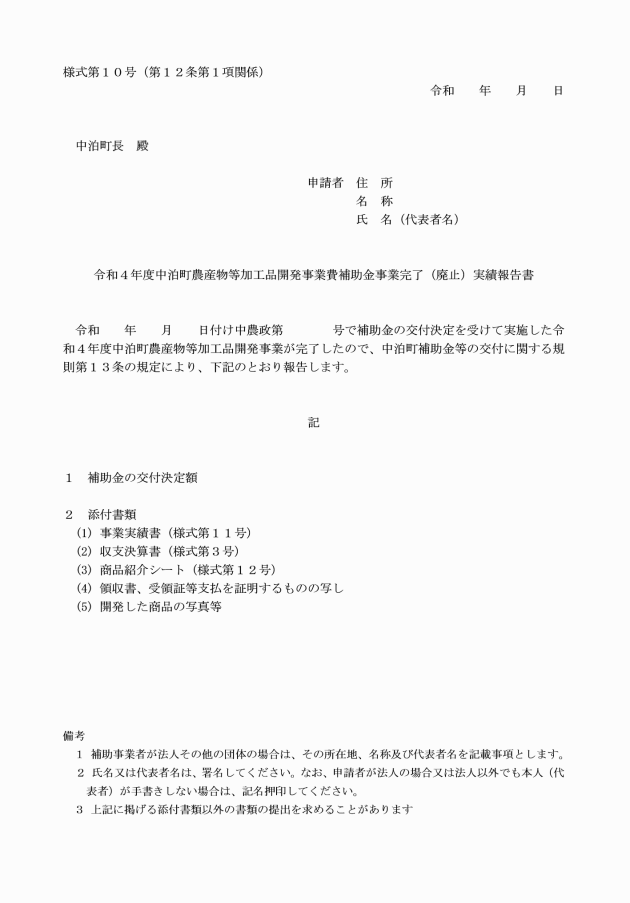 様式第１０号（第１２条第１項関係）

令和　　年　　月　　日

中泊町長　殿

申請者　住　所
名　称
氏　名（代表者名）

令和４年度中泊町農産物等加工品開発事業費補助金事業完了（廃止）実績報告書

令和　　年　　月　　日付け中農政第　　　　号で補助金の交付決定を受けて実施した令和４年度中泊町農産物等加工品開発事業が完了したので、中泊町補助金等の交付に関する規則第１３条の規定により、下記のとおり報告します。

記

１　補助金の交付決定額

２　添付書類
(1) 事業実績書（様式第１１号）
(2) 収支決算書（様式第３号）
(3) 商品紹介シート（様式第１２号）
(4) 領収書、受領証等支払を証明するものの写し
(5) 開発した商品の写真等

備考
１ 補助事業者が法人その他の団体の場合は、その所在地、名称及び代表者名を記載事項とします。
２ 氏名又は代表者名は、署名してください。なお、申請者が法人の場合又は法人以外でも本人（代表者）が手書きしない場合は、記名押印してください。
３ 上記に掲げる添付書類以外の書類の提出を求めることがあります